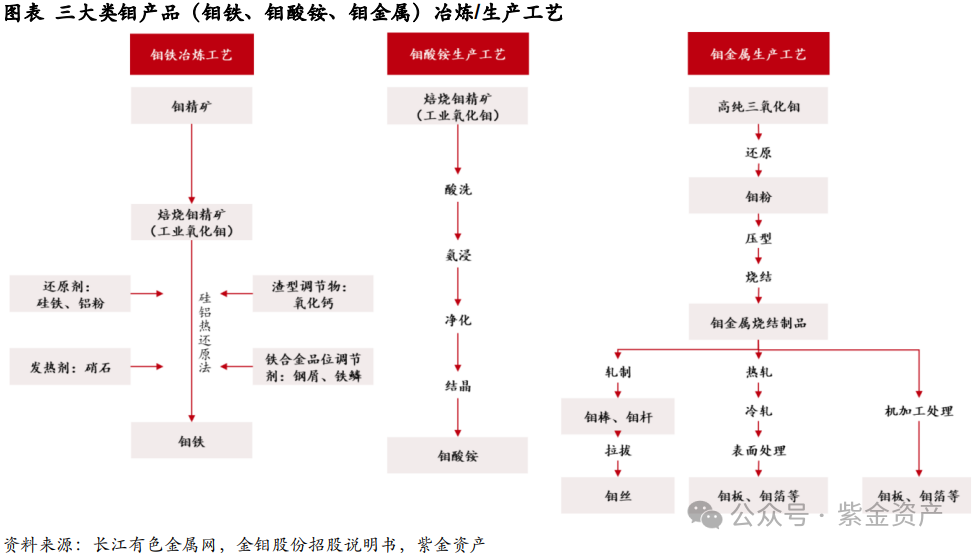 图表 三大类钼产品（钼铁、钼酸铵、钼金属）冶炼/生产工艺

钼铁冶炼工艺

钼精矿

焙烧钼精矿（工业氧化钼）

还原剂：硅铁、铝粉

发热剂：硝石

硅铝热还原法

渣型调节物：氧化钙

铁合金品位调节剂：钢屑、铁鳞

钼铁

钼酸铵生产工艺

焙烧钼精矿（工业氧化钼）

酸洗

氨浸

净化

结晶

钼酸铵

钼金属生产工艺

高纯三氧化钼

还原

钼粉

压型

烧结

钼金属烧结制品

轧制

钼棒、钼杆

拉拔

钼丝

热轧

冷轧

表面处理

钼板、钼箔等

机加工处理

钼板、钼箔等

公众号 · 紫金资产

资料来源：长江有色金属网，金钼股份招股说明书，紫金资产